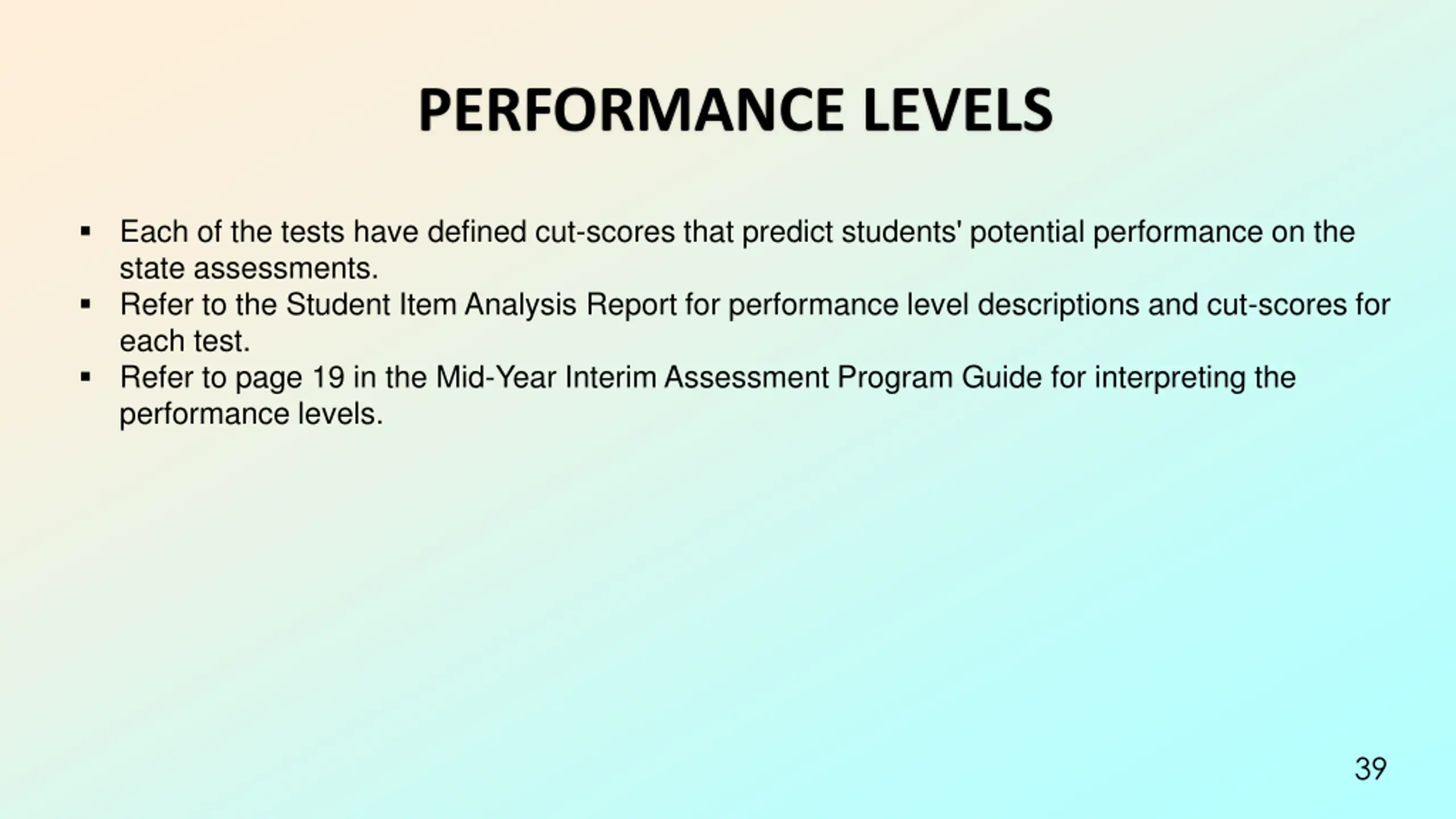 PERFORMANCE LEVELS

▪ Each of the tests have defined cut-scores that predict students' potential performance on the state assessments.
▪ Refer to the Student Item Analysis Report for performance level descriptions and cut-scores for each test.
▪ Refer to page 19 in the Mid-Year Interim Assessment Program Guide for interpreting the performance levels.

39